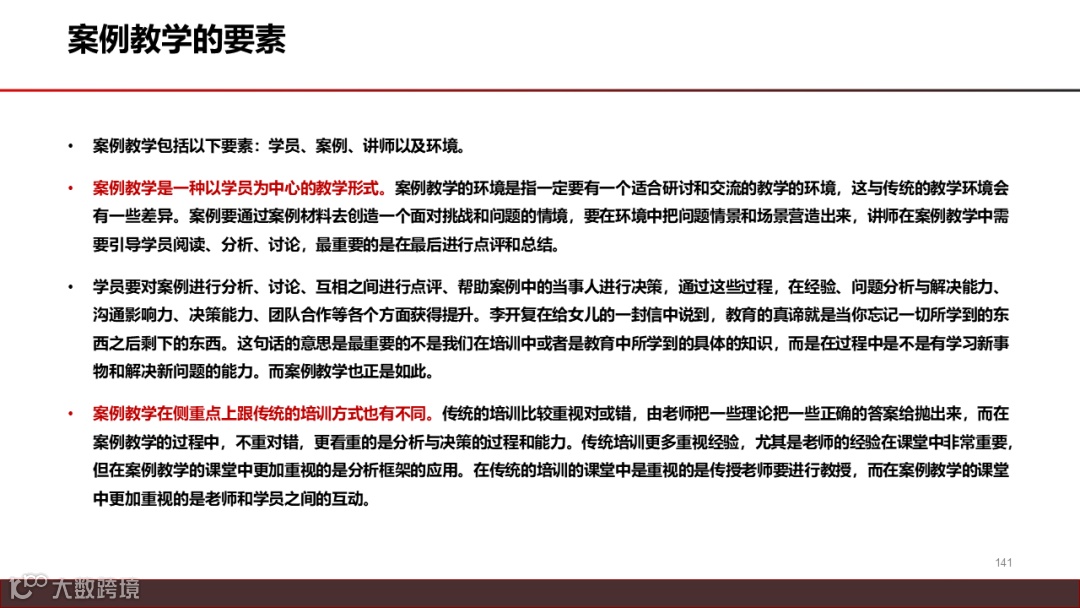 案例教学的要素

• 案例教学包括以下要素：学员、案例、讲师以及环境。

• 案例教学是一种以学员为中心的教学形式。案例教学的环境是指一定要有一个适合研讨和交流的教学的环境，这与传统的教学环境会有一些差异。案例要通过案例材料去创造一个面对挑战和问题的情境，要在环境中把问题情景和场景营造出来，讲师在案例教学中需要引导学员阅读、分析、讨论，最重要的是在最后进行点评和总结。

• 学员要对案例进行分析、讨论、互相之间进行点评、帮助案例中的当事人进行决策，通过这些过程，在经验、问题分析与解决能力、沟通影响力、决策能力、团队合作等各个方面获得提升。李开复在给女儿的一封信中说到，教育的真谛就是当你忘记一切所学到的东西之后剩下的东西。这句话的意思是最重要的不是我们在培训中或者是教育中所学到的具体的知识，而是在过程中是不是有学习新事物和解决新问题的能力。而案例教学也正是如此。

• 案例教学在侧重点上跟传统的培训方式也有不同。传统的培训比较重视对或错，由老师把一些理论把一些正确的答案给抛出来，而在案例教学的过程中，不重对错，更看重的是分析与决策的过程和能力。传统培训更多重视经验，尤其是老师的经验在课堂中非常重要，但在案例教学的课堂中更加重视的是分析框架的应用。在传统的培训的课堂中是重视的是传授老师要进行教授，而在案例教学的课堂中更加重视的是老师和学员之间的互动。

141

大数跨境